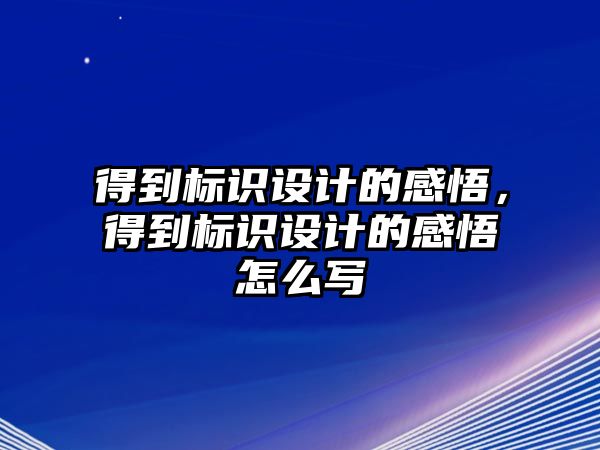 得到标识设计的感悟，得到标识设计的感悟怎么写